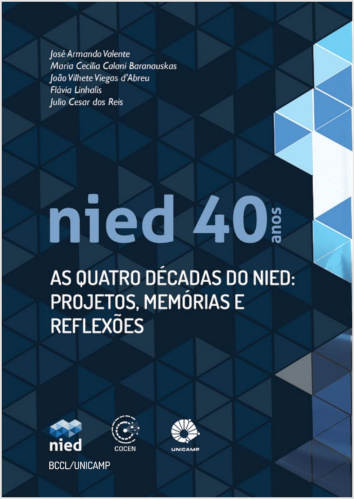 José Armando Valente
Maria Cecília Calani Baranauskas
João Vilhete Viegas d'Abreu
Flávia Linhalis
Julio Cesar dos Reis

nied 40 anos

AS QUATRO DÉCADAS DO NIED: PROJETOS, MEMÓRIAS E REFLEXÕES

nied

COCEN

UNICAMP

BCCL/UNICAMP